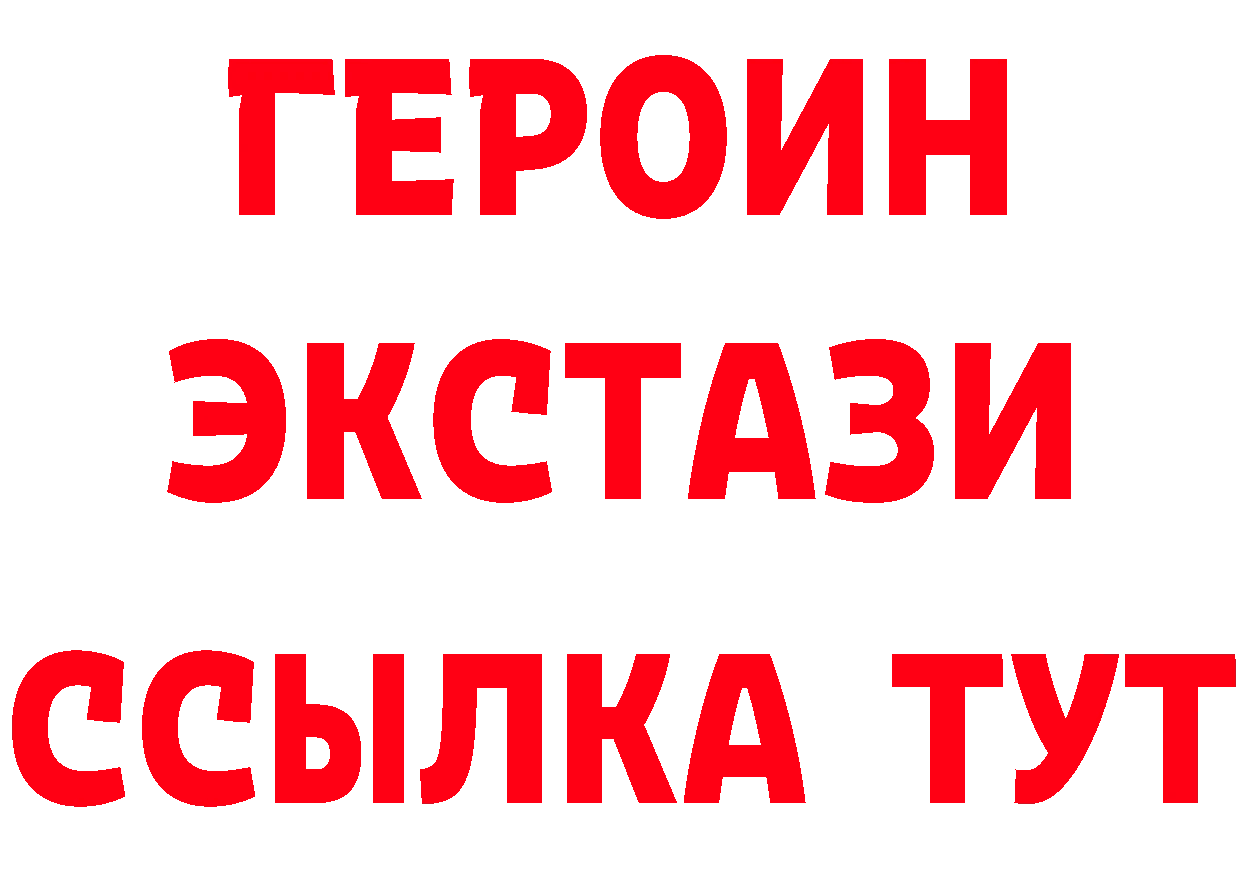 ГЕРОИН
ЭКСТАЗИ
ССЫЛКА ТУТ